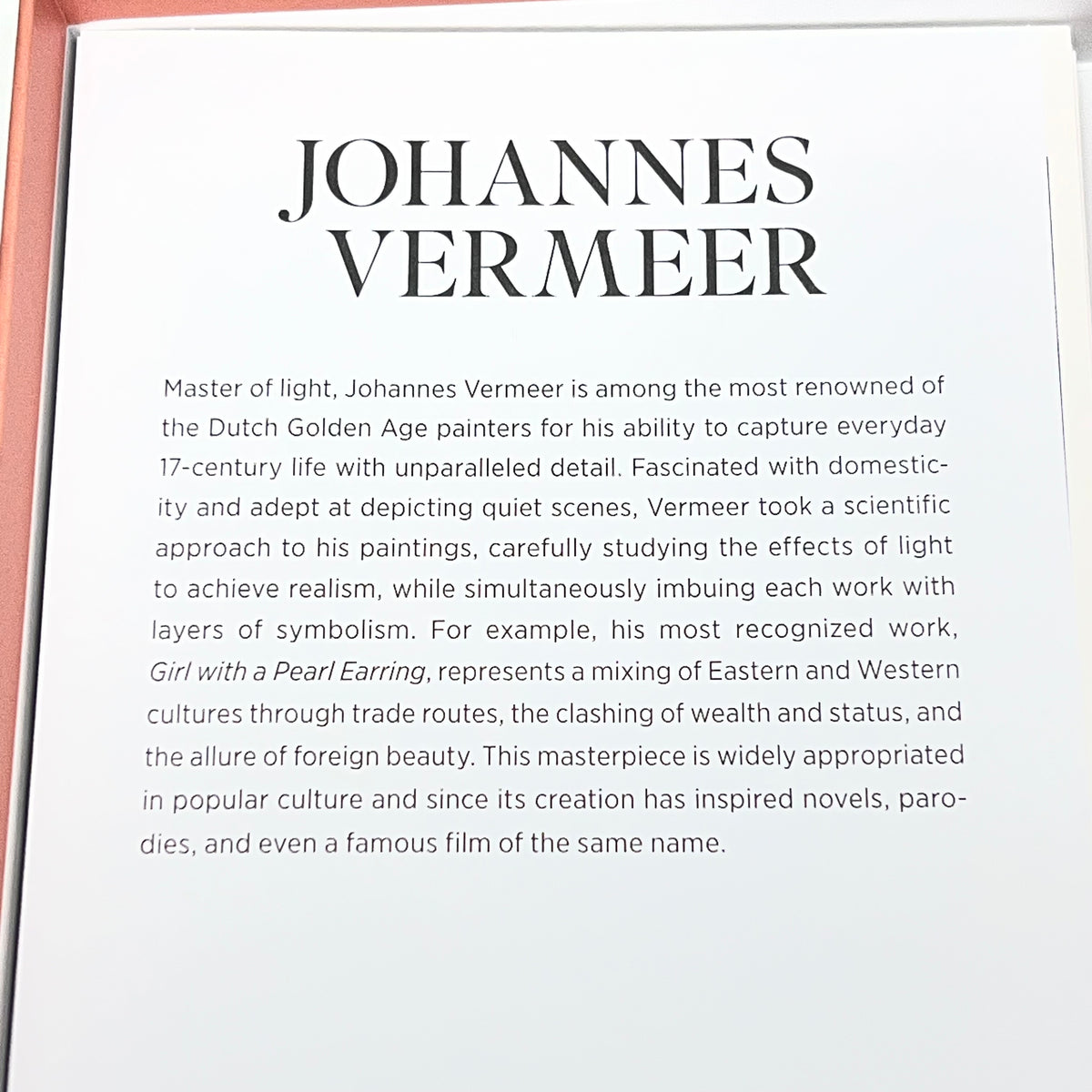 JOHANNES VERMEER

Master of light, Johannes Vermeer is among the most renowned of the Dutch Golden Age painters for his ability to capture everyday 17-century life with unparalleled detail. Fascinated with domesticity and adept at depicting quiet scenes, Vermeer took a scientific approach to his paintings, carefully studying the effects of light to achieve realism, while simultaneously imbuing each work with layers of symbolism. For example, his most recognized work, Girl with a Pearl Earring, represents a mixing of Eastern and Western cultures through trade routes, the clashing of wealth and status, and the allure of foreign beauty. This masterpiece is widely appropriated in popular culture and since its creation has inspired novels, parodies, and even a famous film of the same name.